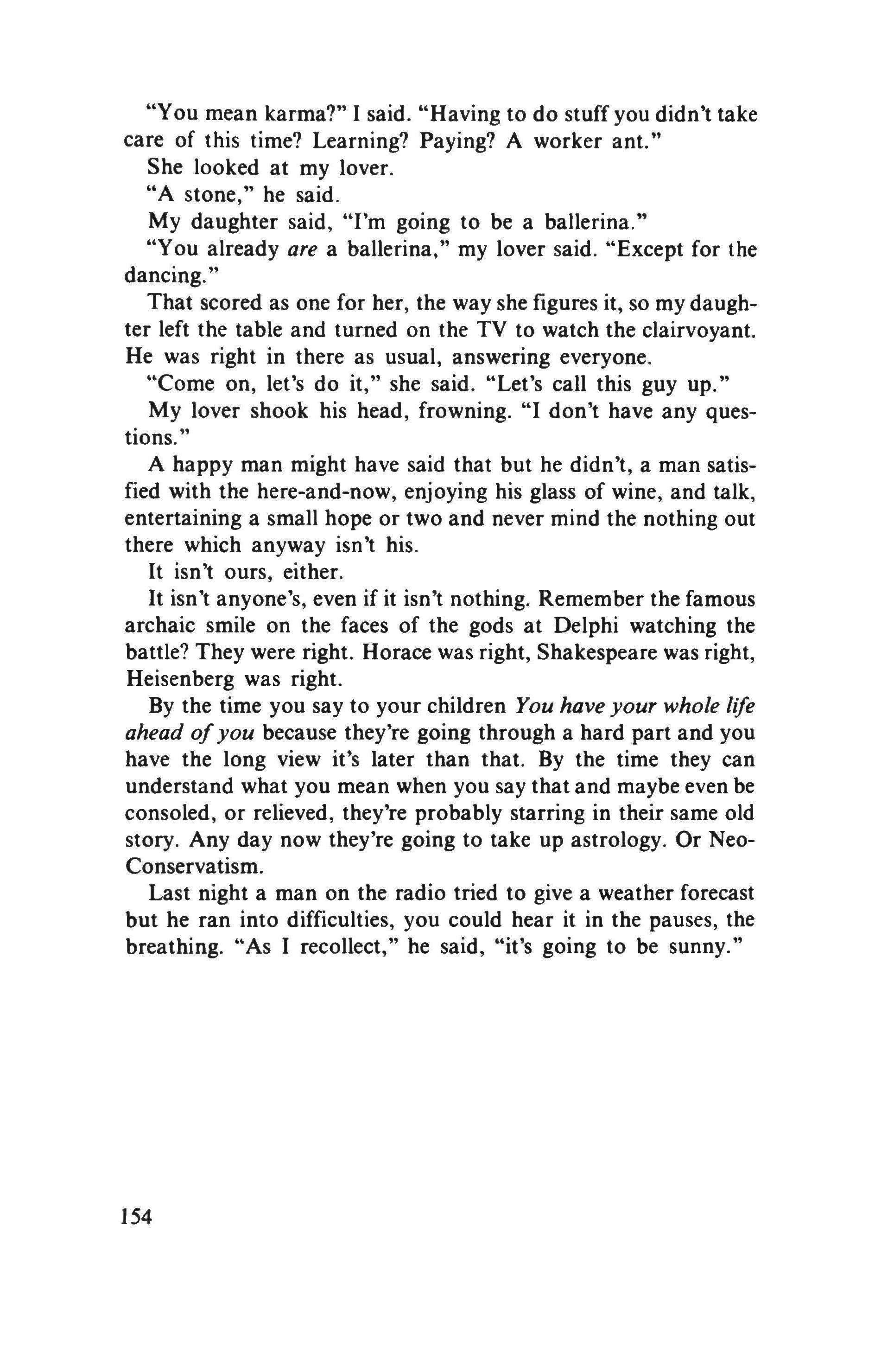 "You mean karma?" I said. "Having to do stuff you didn't take care of this time? Learning? Paying? A worker ant."

She looked at my lover.

"A stone," he said.

My daughter said, "I'm going to be a ballerina."

"You already are a ballerina," my lover said. "Except for the dancing."

That scored as one for her, the way she figures it, so my daughter left the table and turned on the TV to watch the clairvoyant. He was right in there as usual, answering everyone.

"Come on, let's do it," she said. "Let's call this guy up."

My lover shook his head, frowning. "I don't have any questions."

A happy man might have said that but he didn't, a man satisfied with the here-and-now, enjoying his glass of wine, and talk, entertaining a small hope or two and never mind the nothing out there which anyway isn't his.

It isn't ours, either.

It isn't anyone's, even if it isn't nothing. Remember the famous archaic smile on the faces of the gods at Delphi watching the battle? They were right. Horace was right, Shakespeare was right, Heisenberg was right.

By the time you say to your children You have your whole life ahead of you because they're going through a hard part and you have the long view it's later than that. By the time they can understand what you mean when you say that and maybe even be consoled, or relieved, they're probably starring in their same old story. Any day now they're going to take up astrology. Or Neo-Conservatism.

Last night a man on the radio tried to give a weather forecast but he ran into difficulties, you could hear it in the pauses, the breathing. "As I recollect," he said, "it's going to be sunny."

154